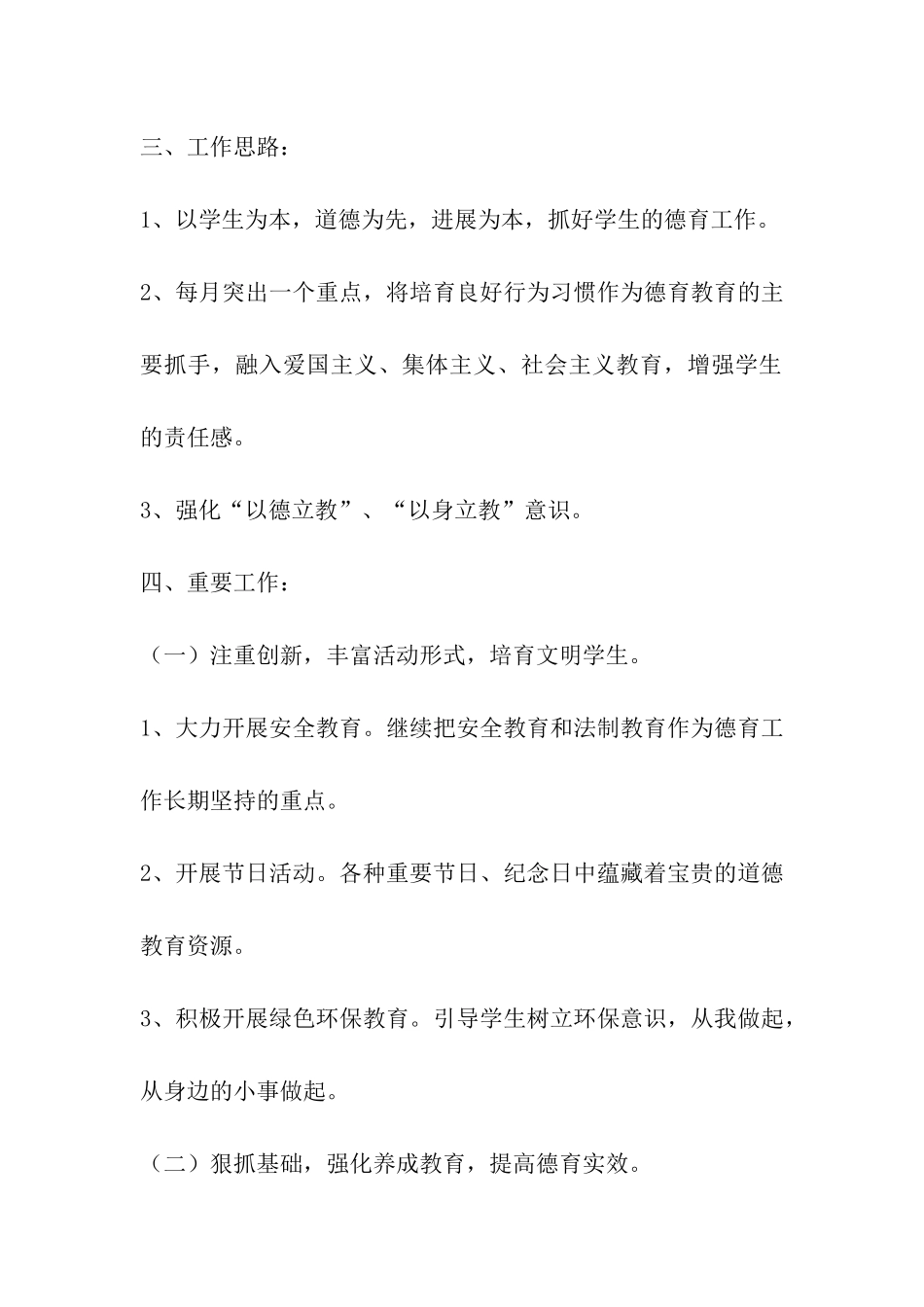 三、工作思路：

1、以学生为本，道德为先，进展为本，抓好学生的德育工作。

2、每月突出一个重点，将培育良好行为习惯作为德育教育的主要抓手，融入爱国主义、集体主义、社会主义教育，增强学生的责任感。

3、强化“以德立教”、“以身立教”意识。

四、重要工作：

（一）注重创新，丰富活动形式，培育文明学生。

1、大力开展安全教育。继续把安全教育和法制教育作为德育工作长期坚持的重点。

2、开展节日活动。各种重要节日、纪念日中蕴藏着宝贵的道德教育资源。

3、积极开展绿色环保教育。引导学生树立环保意识，从我做起，从身边的小事做起。

（二）狠抓基础，强化养成教育，提高德育实效。